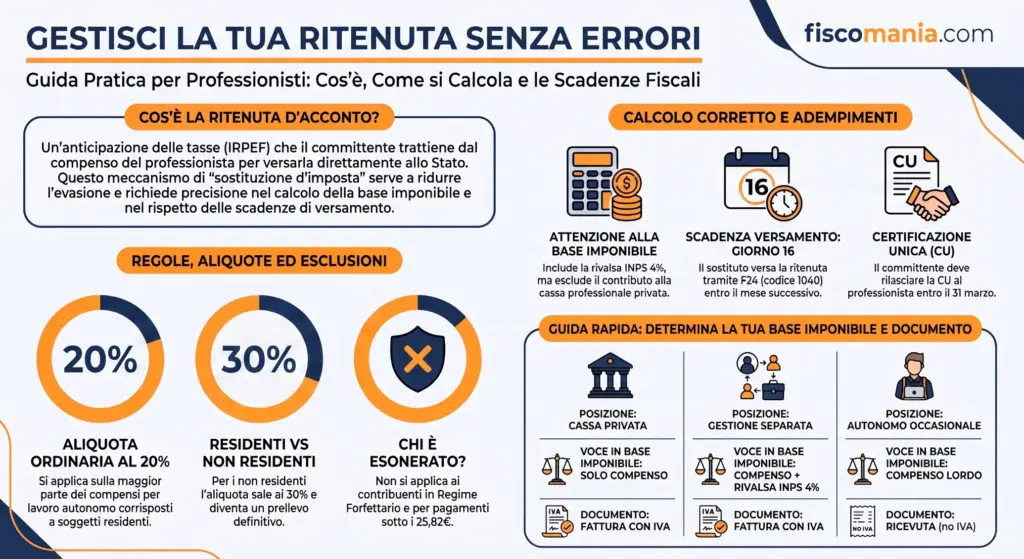 GESTISCI LA TUA RITENUTA SENZA ERRORI

fiscomania.com

Guida Pratica per Professionisti: Cos'è, Come si Calcola e le Scadenze Fiscali

COS'È LA RITENUTA D'ACCONTO?

Un'anticipazione delle tasse (IRPEF) che il committente trattiene dal compenso del professionista per versarla direttamente allo Stato. Questo meccanismo di "sostituzione d'imposta" serve a ridurre l'evasione e richiede precisione nel calcolo della base imponibile e nel rispetto delle scadenze di versamento.

REGOLE, ALIQUOTE ED ESCLUSIONI

20%

ALIQUOTA ORDINARIA AL 20%

Si applica sulla maggior parte dei compensi per lavoro autonomo corrisposti a soggetti residenti.

30%

RESIDENTI VS NON RESIDENTI

Per i non residenti l'aliquota sale al 30% e diventa un prelievo definitivo.

CHI È ESONERATO?

Non si applica ai contribuenti in Regime Forfettario e per pagamenti sotto i 25,82€.

CALCOLO CORRETTO E ADEMPIMENTI

ATTENZIONE ALLA BASE IMPONIBILE

Include la rivalsa INPS 4%, ma esclude il contributo alla cassa professionale privata.

16

SCADENZA VERSAMENTO: GIORNO 16

Il sostituto versa la ritenuta tramite F24 (codice 1040) entro il mese successivo.

CU

CERTIFICAZIONE UNICA (CU)

Il committente deve rilasciare la CU al professionista entro il 31 marzo.

GUIDA RAPIDA: DETERMINA LA TUA BASE IMPONIBILE E DOCUMENTO

POSIZIONE: CASSA PRIVATA

VOCE IN BASE IMPONIBILE: SOLO COMPENSO

IVA

DOCUMENTO: FATTURA CON IVA

POSIZIONE: GESTIONE SEPARATA

VOCE IN BASE IMPONIBILE: COMPENSO + RIVALSA INPS 4%

IVA

DOCUMENTO: FATTURA CON IVA

POSIZIONE: AUTONOMO OCCASIONALE

VOCE IN BASE IMPONIBILE: COMPENSO LORDO

NO IVA

DOCUMENTO: RICEVUTA (no IVA)